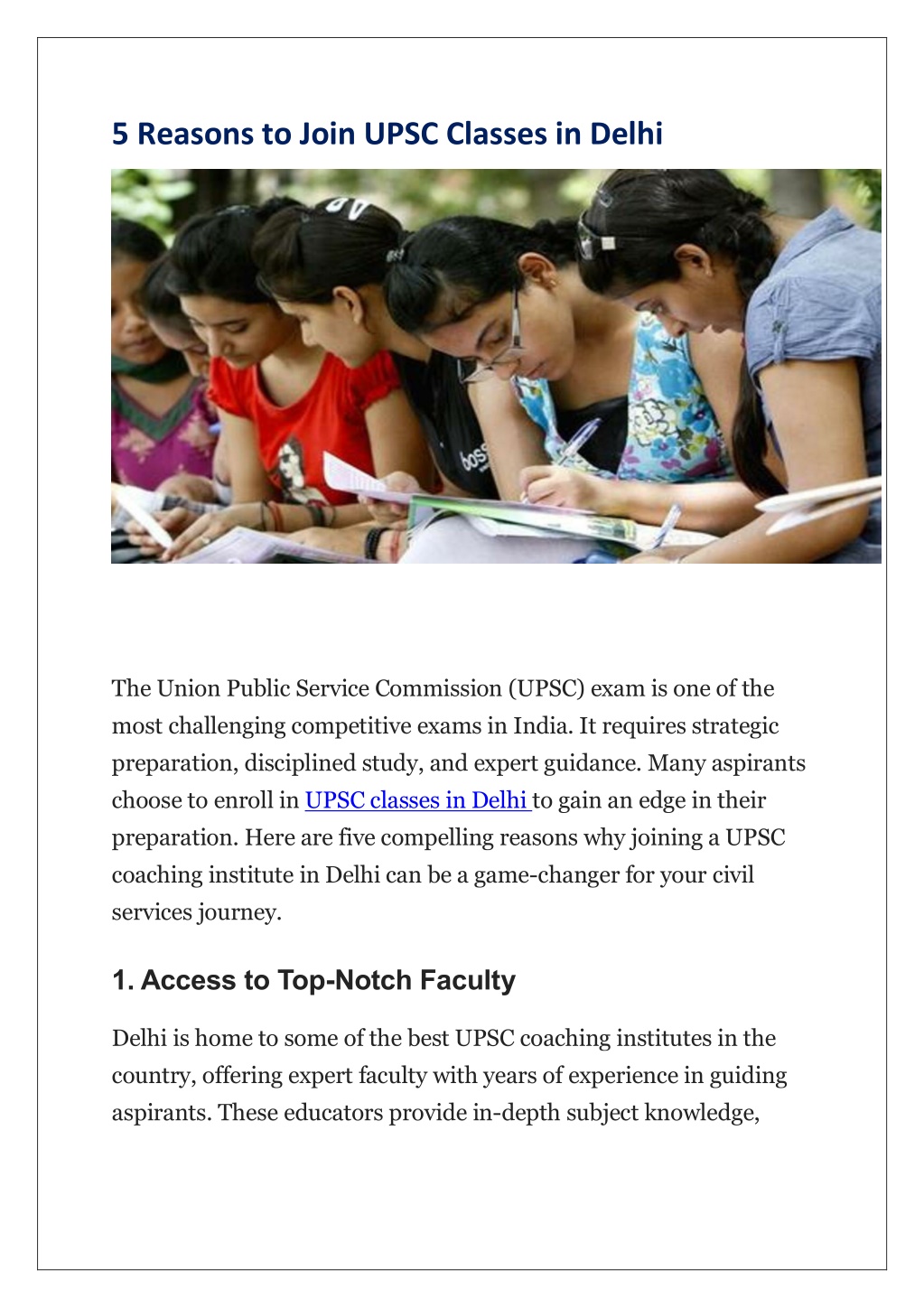 5 Reasons to Join UPSC Classes in Delhi

The Union Public Service Commission (UPSC) exam is one of the most challenging competitive exams in India. It requires strategic preparation, disciplined study, and expert guidance. Many aspirants choose to enroll in UPSC classes in Delhi to gain an edge in their preparation. Here are five compelling reasons why joining a UPSC coaching institute in Delhi can be a game-changer for your civil services journey.

1. Access to Top-Notch Faculty

Delhi is home to some of the best UPSC coaching institutes in the country, offering expert faculty with years of experience in guiding aspirants. These educators provide in-depth subject knowledge,